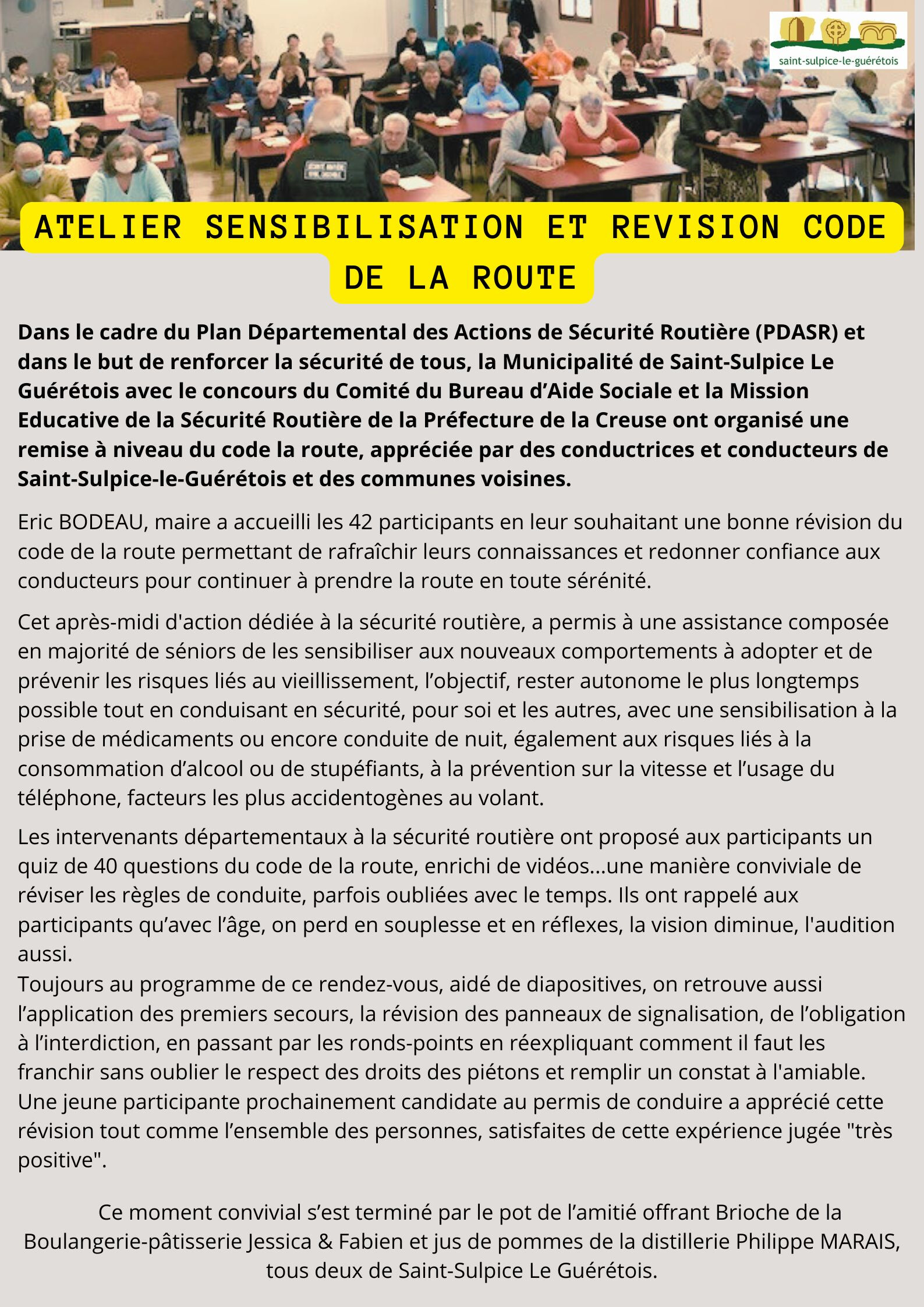 saint-sulpice-le-guérétois

ATELIER SENSIBILISATION ET REVISION CODE DE LA ROUTE

Dans le cadre du Plan Départemental des Actions de Sécurité Routière (PDASR) et dans le but de renforcer la sécurité de tous, la Municipalité de Saint-Sulpice Le Guérétois avec le concours du Comité du Bureau d'Aide Sociale et la Mission Educative de la Sécurité Routière de la Préfecture de la Creuse ont organisé une remise à niveau du code la route, appréciée par des conductrices et conducteurs de Saint-Sulpice-le-Guérétois et des communes voisines.

Eric BODEAU, maire a accueilli les 42 participants en leur souhaitant une bonne révision du code de la route permettant de rafraîchir leurs connaissances et redonner confiance aux conducteurs pour continuer à prendre la route en toute sérénité.

Cet après-midi d'action dédiée à la sécurité routière, a permis à une assistance composée en majorité de séniors de les sensibiliser aux nouveaux comportements à adopter et de prévenir les risques liés au vieillissement, l'objectif, rester autonome le plus longtemps possible tout en conduisant en sécurité, pour soi et les autres, avec une sensibilisation à la prise de médicaments ou encore conduite de nuit, également aux risques liés à la consommation d'alcool ou de stupéfiants, à la prévention sur la vitesse et l'usage du téléphone, facteurs les plus accidentogènes au volant.

Les intervenants départementaux à la sécurité routière ont proposé aux participants un quiz de 40 questions du code de la route, enrichi de vidéos...une manière conviviale de réviser les règles de conduite, parfois oubliées avec le temps. Ils ont rappelé aux participants qu'avec l'âge, on perd en souplesse et en réflexes, la vision diminue, l'audition aussi.
Toujours au programme de ce rendez-vous, aidé de diapositives, on retrouve aussi l'application des premiers secours, la révision des panneaux de signalisation, de l'obligation à l'interdiction, en passant par les ronds-points en réexpliquant comment il faut les franchir sans oublier le respect des droits des piétons et remplir un constat à l'amiable.
Une jeune participante prochainement candidate au permis de conduire a apprécié cette révision tout comme l'ensemble des personnes, satisfaites de cette expérience jugée "très positive".

Ce moment convivial s'est terminé par le pot de l'amitié offrant Brioche de la Boulangerie-pâtisserie Jessica & Fabien et jus de pommes de la distillerie Philippe MARAIS, tous deux de Saint-Sulpice Le Guérétois.